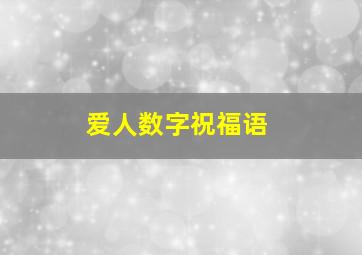 爱人数字祝福语